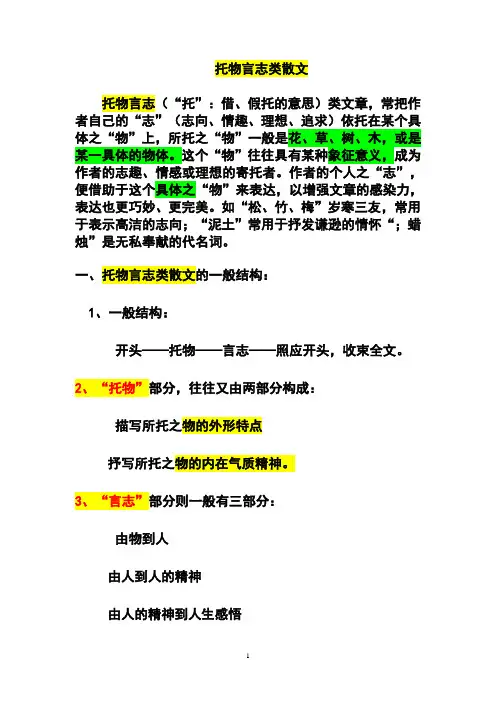 托物言志类散文

托物言志（“托”：借、假托的意思）类文章，常把作者自己的“志”（志向、情趣、理想、追求）依托在某个具体之“物”上，所托之“物”一般是花、草、树、木，或是某一具体的物体。这个“物”往往具有某种象征意义，成为作者的志趣、情感或理想的寄托者。作者的个人之“志”，便借助于这个具体之“物”来表达，以增强文章的感染力，表达也更巧妙、更完美。如“松、竹、梅”岁寒三友，常用于表示高洁的志向；“泥土”常用于抒发谦逊的情怀“；蜡烛”是无私奉献的代名词。

一、托物言志类散文的一般结构：

1、一般结构：

开头——托物——言志——照应开头，收束全文。

2、“托物”部分，往往又由两部分构成：

描写所托之物的外形特点

抒写所托之物的内在气质精神。

3、“言志”部分则一般有三部分：

由物到人

由人到人的精神

由人的精神到人生感悟

1